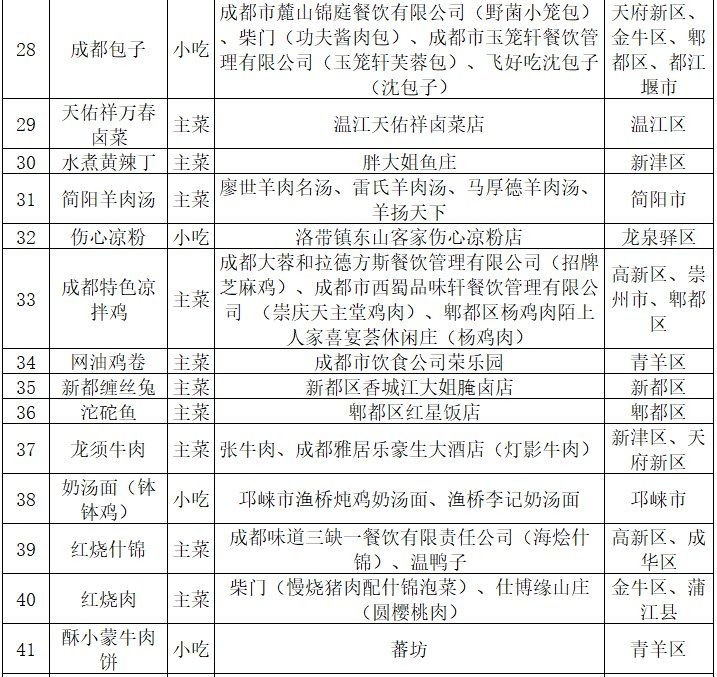 | 28 | 成都包子 | 小吃 | 成都市麓山锦庭餐饮有限公司（野菌小笼包）、柴门（功夫酱肉包）、成都市玉笼轩餐饮管理有限公司（玉笼轩芙蓉包）、飞好吃沈包子（沈包子） | 天府新区、金牛区、郫都区、都江堰市 |
|---|---|---|---|---|
| 29 | 天佑祥万春卤菜 | 主菜 | 温江天佑祥卤菜店 | 温江区 |
| 30 | 水煮黄辣丁 | 主菜 | 胖大姐鱼庄 | 新津区 |
| 31 | 简阳羊肉汤 | 主菜 | 廖世羊肉名汤、雷氏羊肉汤、马厚德羊肉汤、羊扬天下 | 简阳市 |
| 32 | 伤心凉粉 | 小吃 | 洛带镇东山客家伤心凉粉店 | 龙泉驿区 |
| 33 | 成都特色凉拌鸡 | 主菜 | 成都大蓉和拉德方斯餐饮管理有限公司（招牌芝麻鸡）、成都市西蜀品味轩餐饮管理有限公司 （崇庆天主堂鸡肉）、郫都区杨鸡肉陌上人家喜宴荟休闲庄（杨鸡肉） | 高新区、崇州市、郫都区 |
| 34 | 网油鸡卷 | 主菜 | 成都市饮食公司荣乐园 | 青羊区 |
| 35 | 新都缠丝兔 | 主菜 | 新都区香城江大姐腌卤店 | 新都区 |
| 36 | 沱砣鱼 | 主菜 | 郫都区红星饭店 | 郫都区 |
| 37 | 龙须牛肉 | 主菜 | 张牛肉、成都雅居乐豪生大酒店（灯影牛肉） | 新津区、天府新区 |
| 38 | 奶汤面（钵钵鸡） | 小吃 | 邛崃市渔桥炖鸡奶汤面、渔桥李记奶汤面 | 邛崃市 |
| 39 | 红烧什锦 | 主菜 | 成都味道三缺一餐饮有限责任公司（海烩什锦）、温鸭子 | 高新区、成华区 |
| 40 | 红烧肉 | 主菜 | 柴门（慢烧猪肉配什锦泡菜）、仕博缘山庄（圆樱桃肉） | 金牛区、蒲江县 |
| 41 | 酥小蒙牛肉饼 | 小吃 | 蕃坊 | 青羊区 |